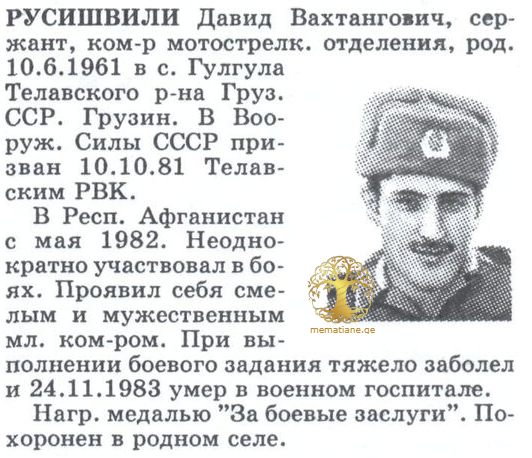 РУСИШВИЛИ Давид Вахтангович, сержант, ком-р мотострелк. отделения, род. 10.6.1961 в с. Гулгула Телавского р-на Груз. ССР. Грузин. В Вооруж. Силы СССР призван 10.10.81 Телавским РВК.

В Респ. Афганистан с мая 1982. Неоднократно участвовал в боях. Проявил себя смелым и мужественным мл. ком-ром. При выполнении боевого задания тяжело заболел и 24.11.1983 умер в военном госпитале.

Нагр. медалью "За боевые заслуги". Похоронен в родном селе.

mematiane.ge